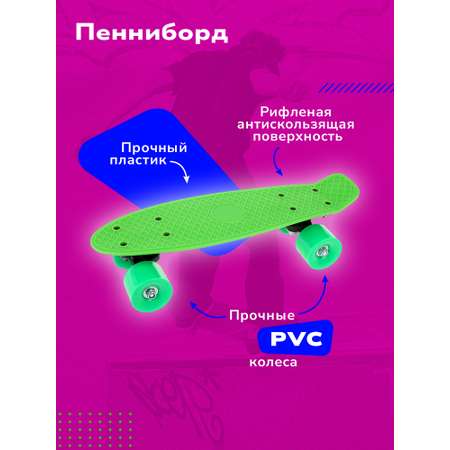 Пенниборд

Рифленая антискользящая поверхность

Прочный пластик

Прочные

PVC

колеса